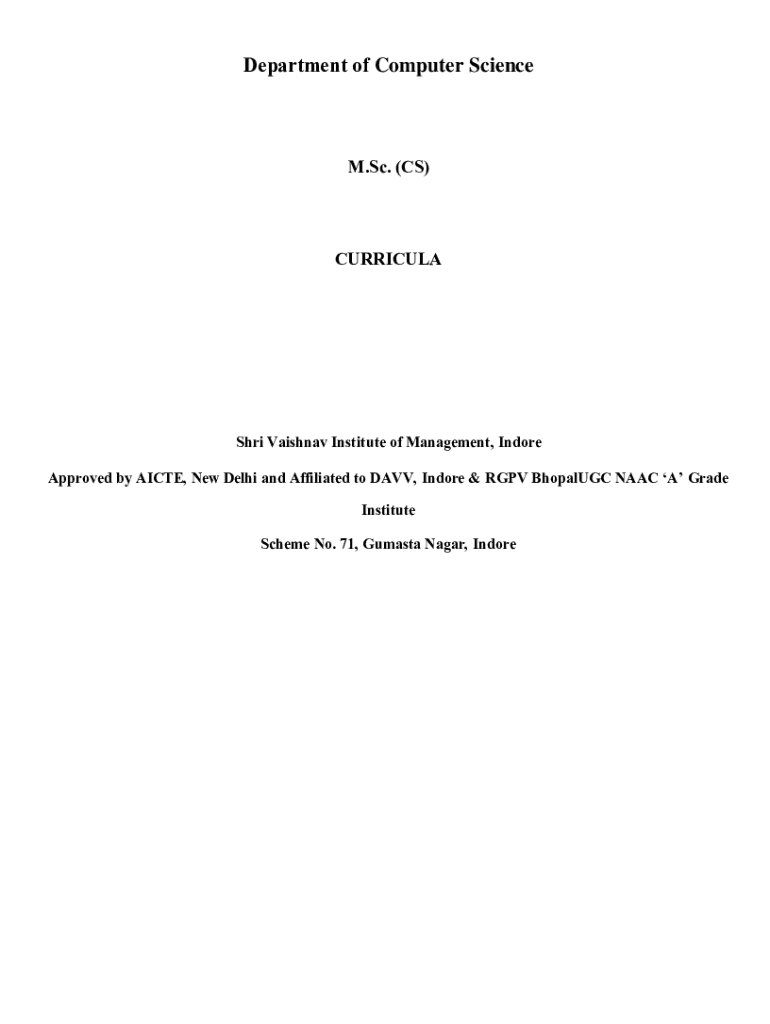 Department of Computer Science

M.Sc. (CS)

CURRICULA

Shri Vaishnav Institute of Management, Indore

Approved by AICTE, New Delhi and Affiliated to DAVV, Indore & RGPV BhopalUGC NAAC ‘A’ Grade Institute

Scheme No. 71, Gumasta Nagar, Indore